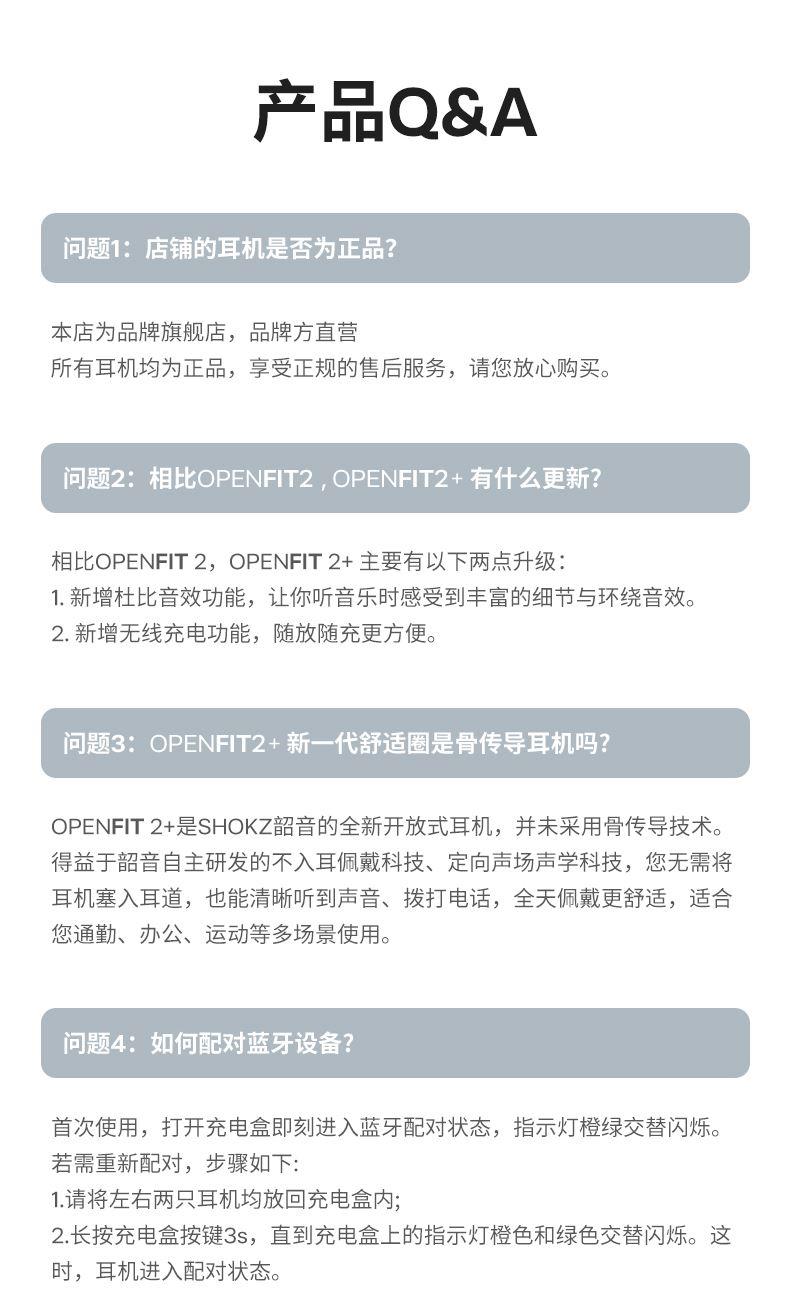 产品Q&A

问题1：店铺的耳机是否为正品？

本店为品牌旗舰店，品牌方直营
所有耳机均为正品，享受正规的售后服务，请您放心购买。

问题2：相比OPENFIT2 , OPENFIT2+ 有什么更新？

相比OPENFIT 2，OPENFIT 2+ 主要有以下两点升级：
1. 新增杜比音效功能，让你听音乐时感受到丰富的细节与环绕音效。
2. 新增无线充电功能，随放随充更方便。

问题3：OPENFIT2+ 新一代舒适圈是骨传导耳机吗？

OPENFIT 2+是SHOKZ韶音的全新开放式耳机，并未采用骨传导技术。得益于韶音自主研发的不入耳佩戴科技、定向声场声学科技，您无需将耳机塞入耳道，也能清晰听到声音、拨打电话，全天佩戴更舒适，适合您通勤、办公、运动等多场景使用。

问题4：如何配对蓝牙设备？

首次使用，打开充电盒即刻进入蓝牙配对状态，指示灯橙绿交替闪烁。
若需重新配对，步骤如下:
1.请将左右两只耳机均放回充电盒内;
2.长按充电盒按键3s，直到充电盒上的指示灯橙色和绿色交替闪烁。这时，耳机进入配对状态。